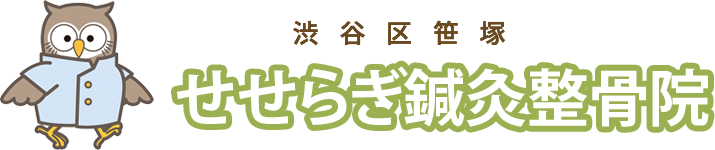 渋谷区笹塚
せせらぎ鍼灸整骨院